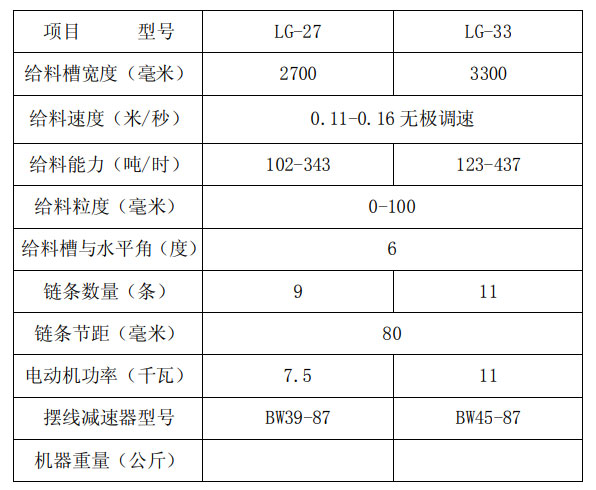 | 项目 型号 | LG-27 | LG-33 |
|---|---|---|
| 给料槽宽度（毫米） | 2700 | 3300 |
| 给料速度（米/秒） | 0.11-0.16无极调速 | |
| 给料能力（吨/时） | 102-343 | 123-437 |
| 给料粒度（毫米） | 0-100 | |
| 给料槽与水平角（度） | 6 | |
| 链条数量（条） | 9 | 11 |
| 链条节距（毫米） | 80 | |
| 电动机功率（千瓦） | 7.5 | 11 |
| 摆线减速器型号 | BW39-87 | BW45-87 |
| 机器重量（公斤） | | |